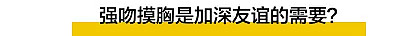 强吻摸胸是加深友谊的需要?